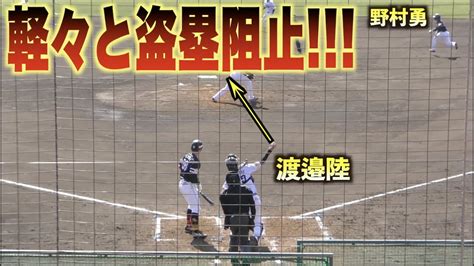 軽々と盗塁阻止!!!

野村勇

渡邉陸